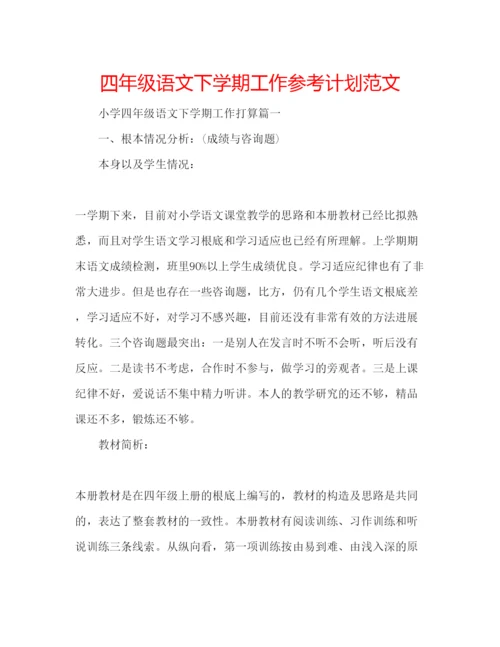 四年级语文下学期工作参考计划范文

小学四年级语文下学期工作打算篇一

一、根本情况分析：(成绩与咨询题)

本身以及学生情况：

一学期下来，目前对小学语文课堂教学的思路和本册教材已经比拟熟悉，而且对学生语文学习根底和学习适应也已经有所理解。上学期期末语文成绩检测，班里90%以上学生成绩优良。学习适应纪律也有了非常大进步。但是也存在一些咨询题，比方，仍有几个学生语文根底差，学习适应不好，对学习不感兴趣，目前还没有非常有效的方法进展转化。三个咨询题最突出：一是别人在发言时不听不会听，听后没有反应。二是读书不考虑，合作时不参与，做学习的旁观者。三是上课纪律不好，爱说话不集中精力听讲。本人的教学研究的还不够，精品课还不多，锻炼还不够。

教材简析：

本册教材是在四年级上册的根底上编写的，教材的构造及思路是共同的，表达了整套教材的一致性。本册教材有阅读训练、习作训练和听说训练三条线索。从纵向看，第一项训练按由易到难、由浅入深的原